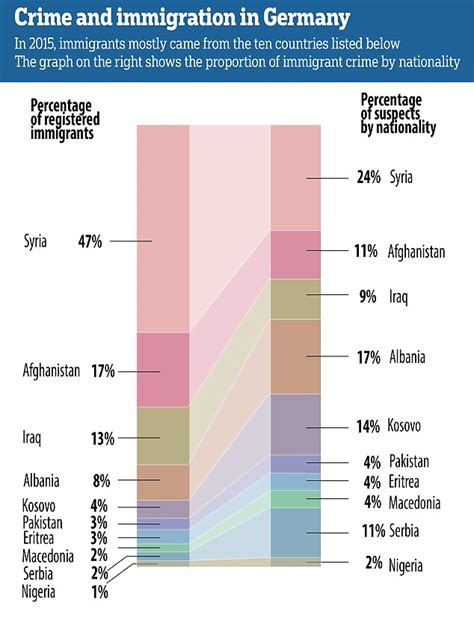 Crime and immigration in Germany

In 2015, immigrants mostly came from the ten countries listed below
The graph on the right shows the proportion of immigrant crime by nationality

Percentage of registered immigrants

Syria 47%
Afghanistan 17%
Iraq 13%
Albania 8%
Kosovo 4%
Pakistan 3%
Eritrea 3%
Macedonia 2%
Serbia 2%
Nigeria 1%

Percentage of suspects by nationality

24% Syria
11% Afghanistan
9% Iraq
17% Albania
14% Kosovo
4% Pakistan
4% Eritrea
4% Macedonia
11% Serbia
2% Nigeria